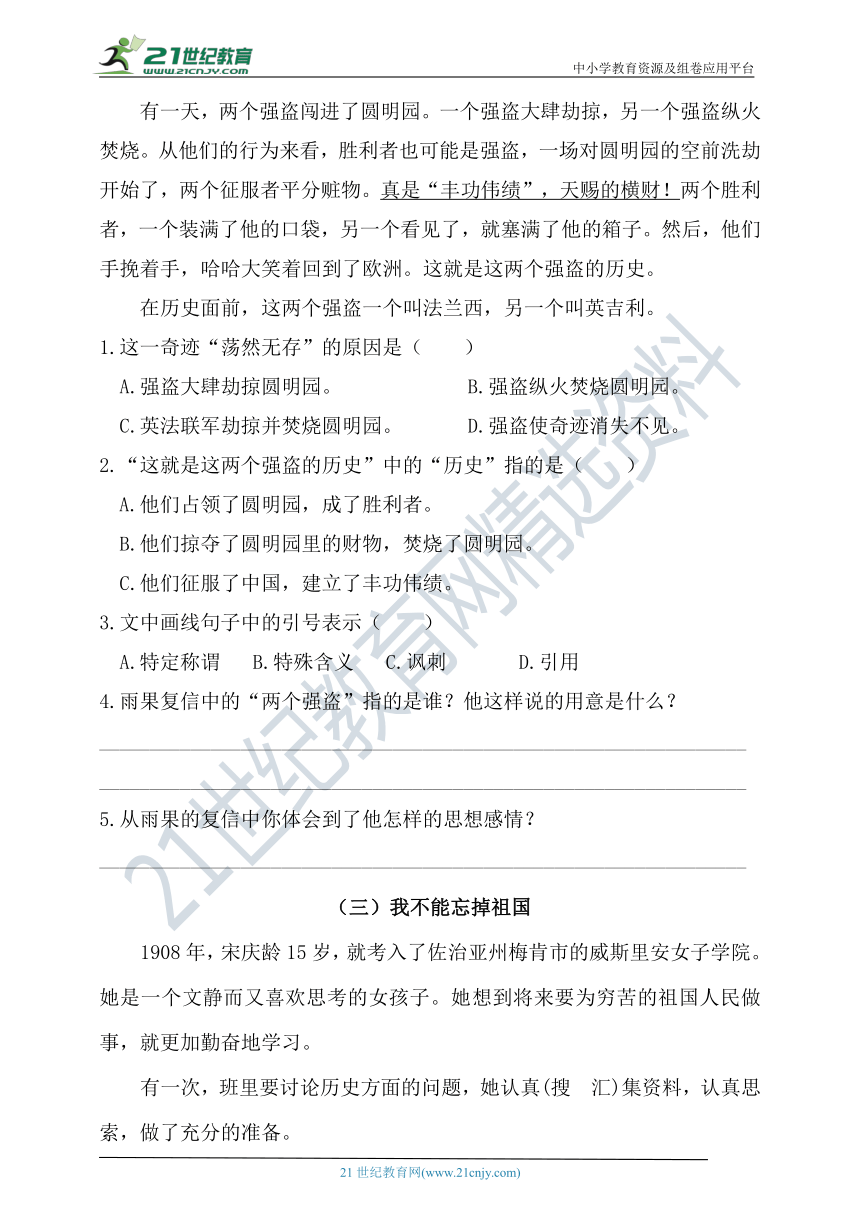 21世纪教育
www.21cnjy.com
中小学教育资源及组卷应用平台

有一天，两个强盗闯进了圆明园。一个强盗大肆劫掠，另一个强盗纵火焚烧。从他们的行为来看，胜利者也可能是强盗，一场对圆明园的空前洗劫开始了，两个征服者平分赃物。真是“丰功伟绩”，天赐的横财！两个胜利者，一个装满了他的口袋，另一个看见了，就塞满了他的箱子。然后，他们手挽着手，哈哈大笑着回到了欧洲。这就是这两个强盗的历史。

在历史面前，这两个强盗一个叫法兰西，另一个叫英吉利。

1.这一奇迹“荡然无存”的原因是（　　）

A.强盗大肆劫掠圆明园。　　B.强盗纵火焚烧圆明园。

C.英法联军劫掠并焚烧圆明园。　　D.强盗使奇迹消失不见。

2.“这就是这两个强盗的历史”中的“历史”指的是（　　）

A.他们占领了圆明园，成了胜利者。

B.他们掠夺了圆明园里的财物，焚烧了圆明园。

C.他们征服了中国，建立了丰功伟绩。

3.文中画线句子中的引号表示（　　）

A.特定称谓　B.特殊含义　C.讽刺　D.引用

4.雨果复信中的“两个强盗”指的是谁？他这样说的用意是什么？

5.从雨果的复信中你体会到了他怎样的思想感情？

（三）我不能忘掉祖国

1908年，宋庆龄15岁，就考入了佐治亚州梅肯市的威斯里安女子学院。她是一个文静而又喜欢思考的女孩子。她想到将来要为穷苦的祖国人民做事，就更加勤奋地学习。

有一次，班里要讨论历史方面的问题，她认真(搜　汇)集资料，认真思索，做了充分的准备。

21世纪教育网(www.21cnjy.com)

21世纪教育网精选资料